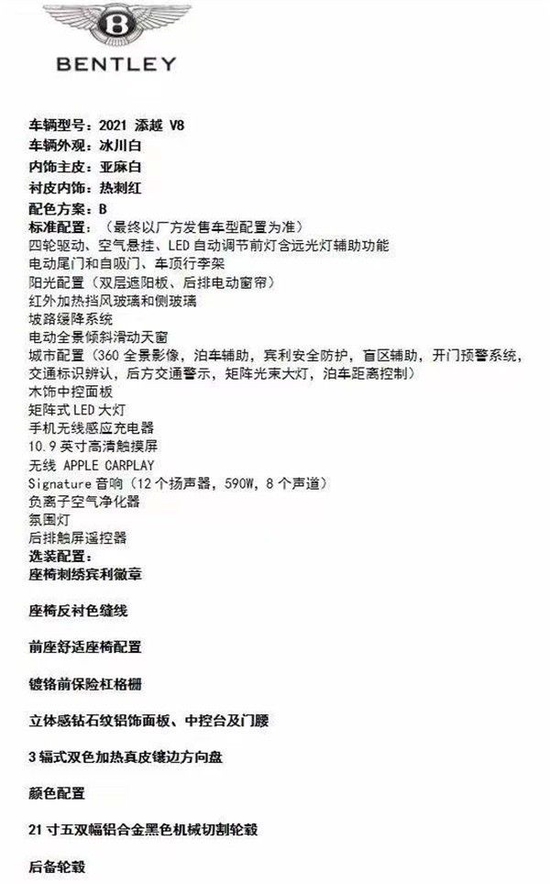 B
BENTLEY

车辆型号：2021 添越 V8
车辆外观：冰川白
内饰主皮：亚麻白
衬皮内饰：热刺红
配色方案：B
标准配置：（最终以厂方发售车型配置为准）
四轮驱动、空气悬挂、LED 自动调节前灯含远光灯辅助功能
电动尾门和自吸门、车顶行李架
阳光配置（双层遮阳板、后排电动窗帘）
红外加热挡风玻璃和侧玻璃
坡路缓降系统
电动全景倾斜滑动天窗
城市配置（360 全景影像，泊车辅助，宾利安全防护，盲区辅助，开门预警系统，交通标识辨认，后方交通警示，矩阵光束大灯，泊车距离控制）
木饰中控面板
矩阵式 LED 大灯
手机无线感应充电器
10.9 英寸高清触摸屏
无线 APPLE CARPLAY
Signature 音响（12 个扬声器，590W，8 个声道）
负离子空气净化器
氛围灯
后排触屏遥控器
选装配置：
座椅刺绣宾利徽章

座椅反衬色缝线

前座舒适座椅配置

镀铬前保险杠格栅

立体感钻石纹铝饰面板、中控台及门腰

3 辐式双色加热真皮镶边方向盘

颜色配置

21 寸五双幅铝合金黑色机械切割轮毂

后备轮毂